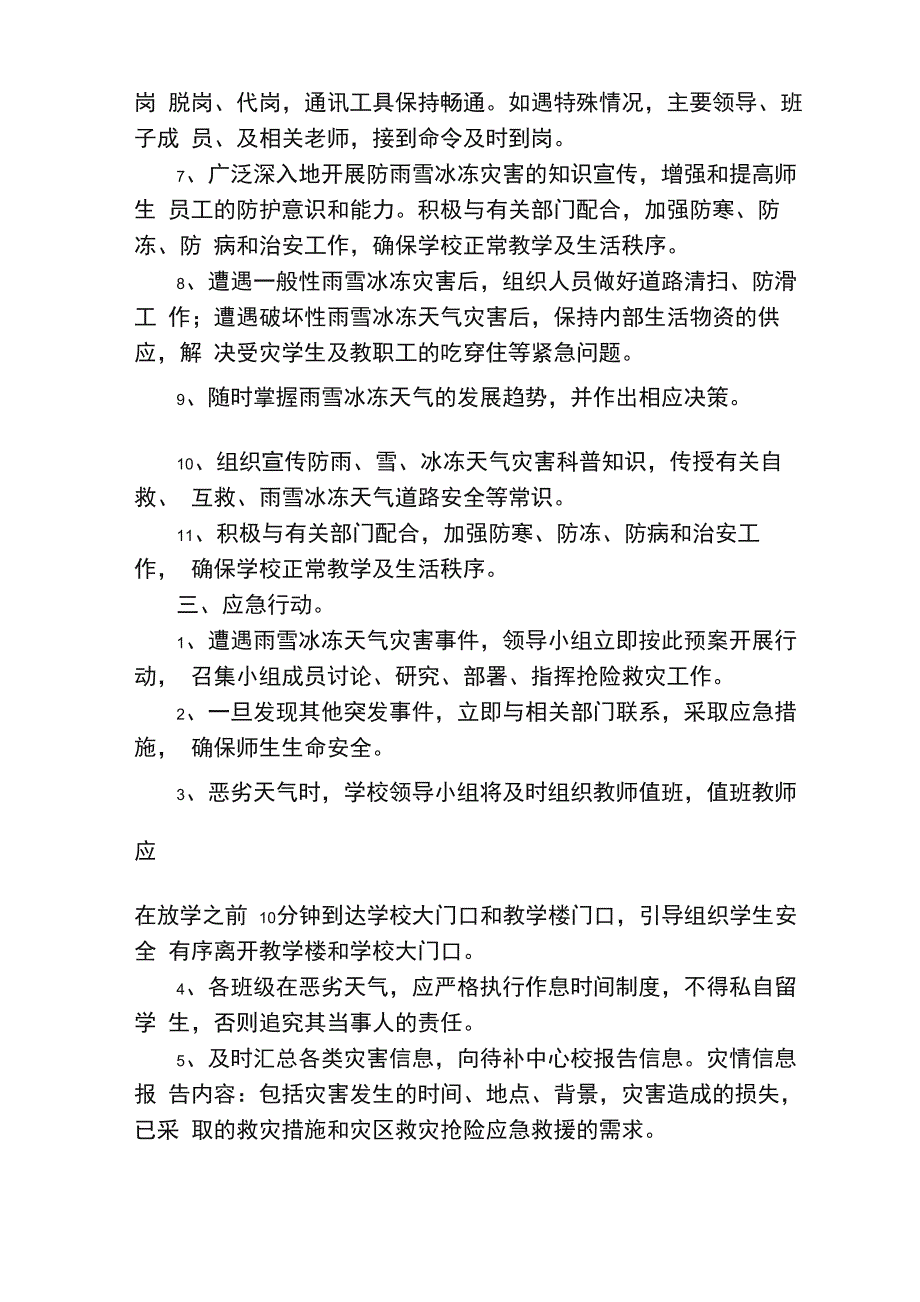 岗 脱岗、代岗，通讯工具保持畅通。如遇特殊情况，主要领导、班子成 员、及相关老师，接到命令及时到岗。

7、广泛深入地开展防雨雪冰冻灾害的知识宣传，增强和提高师生 员工的防护意识和能力。积极与有关部门配合，加强防寒、防冻、防 病和治安工作，确保学校正常教学及生活秩序。

8、遭遇一般性雨雪冰冻灾害后，组织人员做好道路清扫、防滑工 作；遭遇破坏性雨雪冰冻天气灾害后，保持内部生活物资的供应，解 决受灾学生及教职工的吃穿住等紧急问题。

9、随时掌握雨雪冰冻天气的发展趋势，并作出相应决策。

10、组织宣传防雨、雪、冰冻天气灾害科普知识，传授有关自救、 互救、雨雪冰冻天气道路安全等常识。

11、积极与有关部门配合，加强防寒、防冻、防病和治安工作， 确保学校正常教学及生活秩序。

三、应急行动。

1、遭遇雨雪冰冻天气灾害事件，领导小组立即按此预案开展行动， 召集小组成员讨论、研究、部署、指挥抢险救灾工作。

2、一旦发现其他突发事件，立即与相关部门联系，采取应急措施， 确保师生生命安全。

3、恶劣天气时，学校领导小组将及时组织教师值班，值班教师

应

在放学之前 10分钟到达学校大门口和教学楼门口，引导组织学生安全 有序离开教学楼和学校大门口。

4、各班级在恶劣天气，应严格执行作息时间制度，不得私自留学 生，否则追究其当事人的责任。

5、及时汇总各类灾害信息，向待补中心校报告信息。灾情信息报 告内容：包括灾害发生的时间、地点、背景，灾害造成的损失，已采 取的救灾措施和灾区救灾抢险应急救援的需求。